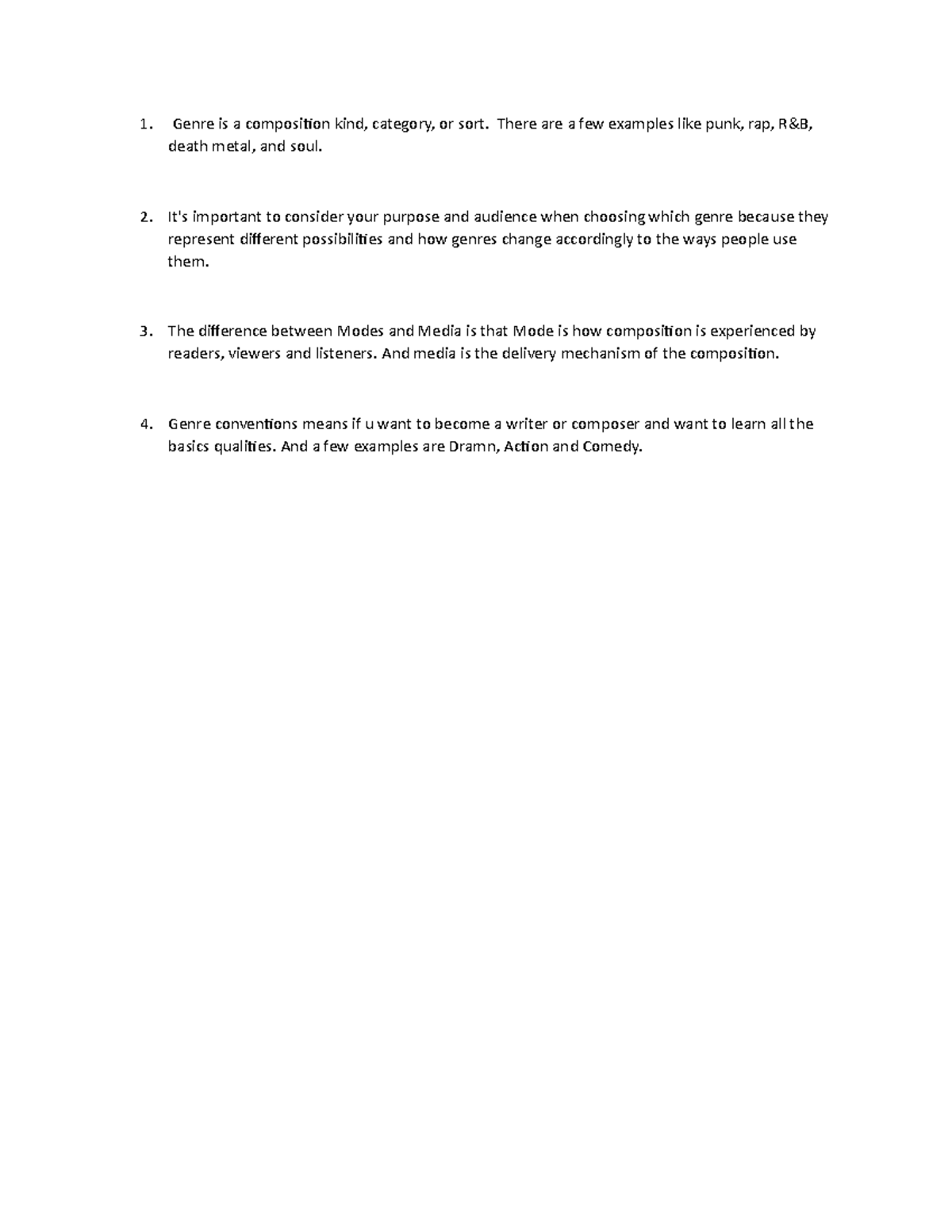 1. Genre is a composition kind, category, or sort. There are a few examples like punk, rap, R&B, death metal, and soul.

2. It's important to consider your purpose and audience when choosing which genre because they represent different possibilities and how genres change accordingly to the ways people use them.

3. The difference between Modes and Media is that Mode is how composition is experienced by readers, viewers and listeners. And media is the delivery mechanism of the composition.

4. Genre conventions means if u want to become a writer or composer and want to learn all the basics qualities. And a few examples are Dramn, Action and Comedy.